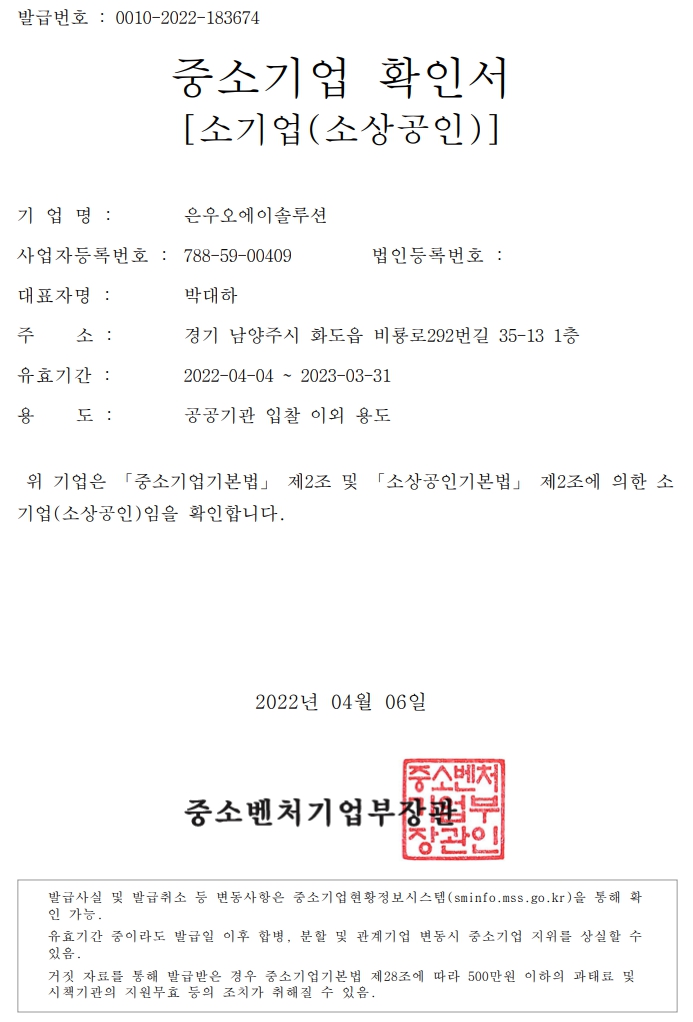 발급번호 : 0010-2022-183674

중소기업 확인서
[소기업(소상공인)]

기 업 명 : 은우오에이솔루션

사업자등록번호 : 788-59-00409 법인등록번호 :

대표자명 : 박대하

주 소 : 경기 남양주시 화도읍 비룡로292번길 35-13 1층

유효기간 : 2022-04-04 ~ 2023-03-31

용 도 : 공공기관 입찰 이외 용도

위 기업은 「중소기업기본법」 제2조 및 「소상공인기본법」 제2조에 의한 소기업(소상공인)임을 확인합니다.

2022년 04월 06일

중소벤처기업부장관

중소벤처기업부장관인

발급사실 및 발급취소 등 변동사항은 중소기업현황정보시스템(sminfo.mss.go.kr)을 통해 확인 가능.
유효기간 중이라도 발급일 이후 합병, 분할 및 관계기업 변동시 중소기업 지위를 상실할 수 있음.
거짓 자료를 통해 발급받은 경우 중소기업기본법 제28조에 따라 500만원 이하의 과태료 및 시책기관의 지원무효 등의 조치가 취해질 수 있음.